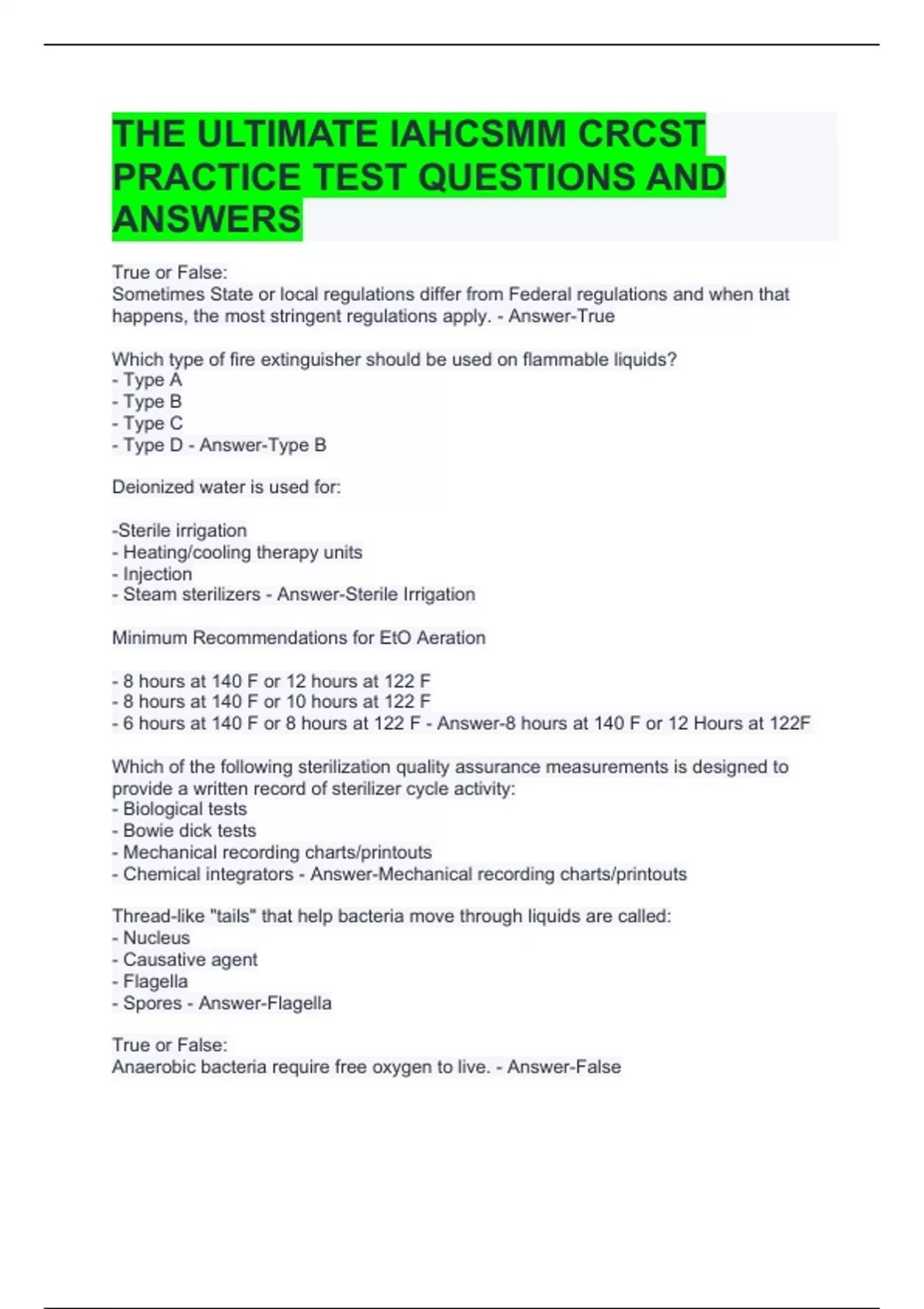 THE ULTIMATE IAHCSMM CRCST PRACTICE TEST QUESTIONS AND ANSWERS

True or False:
Sometimes State or local regulations differ from Federal regulations and when that happens, the most stringent regulations apply. - Answer-True

Which type of fire extinguisher should be used on flammable liquids?
- Type A
- Type B
- Type C
- Type D - Answer-Type B

Deionized water is used for:

-Sterile irrigation
- Heating/cooling therapy units
- Injection
- Steam sterilizers - Answer-Sterile Irrigation

Minimum Recommendations for EtO Aeration

- 8 hours at 140 F or 12 hours at 122 F
- 8 hours at 140 F or 10 hours at 122 F
- 6 hours at 140 F or 8 hours at 122 F - Answer-8 hours at 140 F or 12 Hours at 122F

Which of the following sterilization quality assurance measurements is designed to provide a written record of sterilizer cycle activity:
- Biological tests
- Bowie dick tests
- Mechanical recording charts/printouts
- Chemical integrators - Answer-Mechanical recording charts/printouts

Thread-like "tails" that help bacteria move through liquids are called:
- Nucleus
- Causative agent
- Flagella
- Spores - Answer-Flagella

True or False:
Anaerobic bacteria require free oxygen to live. - Answer-False